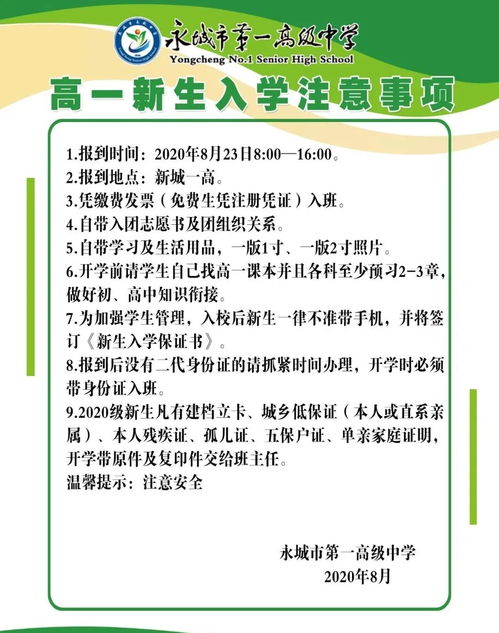 永城市第一高级中学
Yongcheng No.1 Senior High School

高一新生入学注意事项

1.报到时间：2020年8月23日8:00—16:00。
2.报到地点：新城一高。
3.凭缴费发票（免费生凭注册凭证）入班。
4.自带入团志愿书及团组织关系。
5.自带学习及生活用品，一版1寸、一版2寸照片。
6.开学前请学生自己找高一课本并且各科至少预习2-3章，做好初、高中知识衔接。
7.为加强学生管理，入校后新生一律不准带手机，并将签订《新生入学保证书》。
8.报到后没有二代身份证的请抓紧时间办理，开学时必须带身份证入班。
9.2020级新生凡有建档立卡、城乡低保证（本人或直系亲属）、本人残疾证、孤儿证、五保户证、单亲家庭证明，开学带原件及复印件交给班主任。
温馨提示：注意安全

永城市第一高级中学
2020年8月